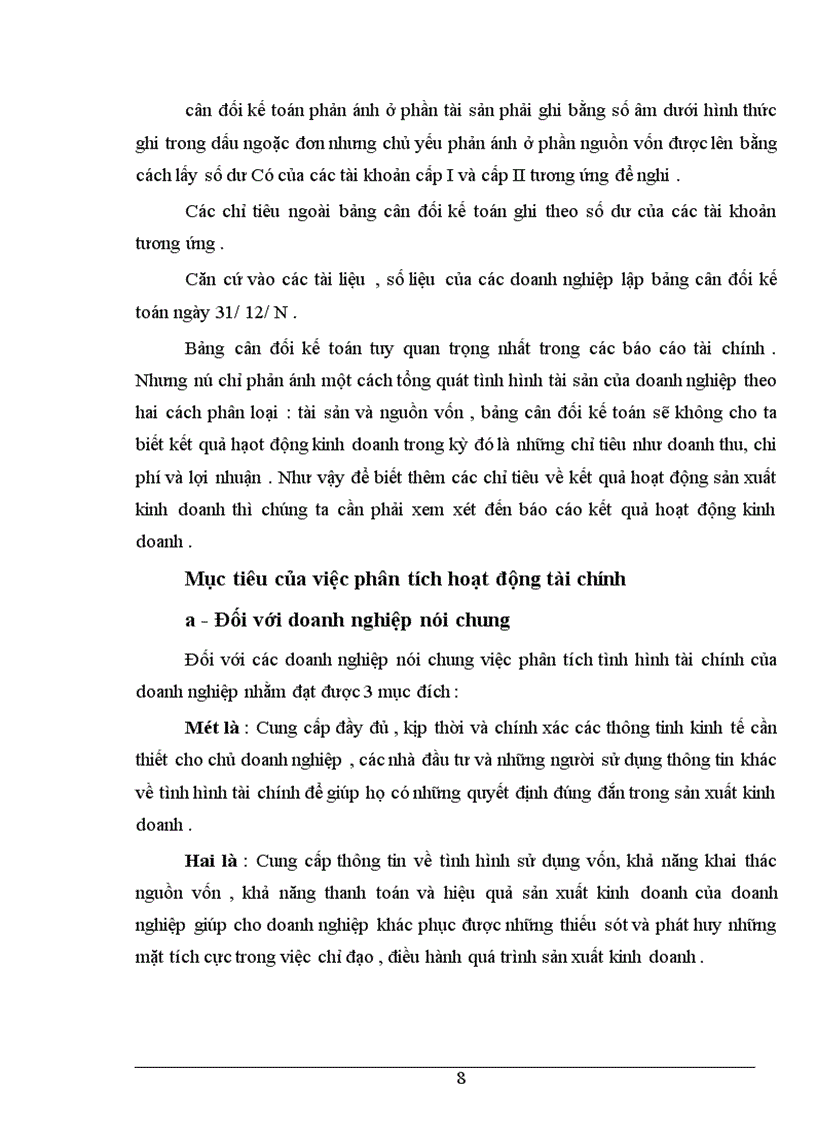 cân đối kế toán phản ánh ở phần tài sản phải ghi bằng số âm dưới hình thức ghi trong dấu ngoặc đơn nhưng chủ yếu phản ánh ở phần nguồn vốn được lên bằng cách lấy số dư Có của các tài khoản cấp I và cấp II tương ứng để nghi .

Các chỉ tiêu ngoài bảng cân đối kế toán ghi theo số dư của các tài khoản tương ứng .

Căn cứ vào các tài liệu , số liệu của các doanh nghiệp lập bảng cân đối kế toán ngày 31/ 12/ N .

Bảng cân đối kế toán tuy quan trọng nhất trong các báo cáo tài chính . Nhưng nú chỉ phản ánh một cách tổng quát tình hình tài sản của doanh nghiệp theo hai cách phân loại : tài sản và nguồn vốn , bảng cân đối kế toán sẽ không cho ta biết kết quả hạot động kinh doanh trong kỳ đó là những chỉ tiêu như doanh thu, chi phí và lợi nhuận . Như vậy để biết thêm các chỉ tiêu về kết quả hoạt động sản xuất kinh doanh thì chúng ta cần phải xem xét đến báo cáo kết quả hoạt động kinh doanh .

Mục tiêu của việc phân tích hoạt động tài chính

a - Đối với doanh nghiệp nói chung

Đối với các doanh nghiệp nói chung việc phân tích tình hình tài chính của doanh nghiệp nhằm đạt được 3 mục đích :

Mét là : Cung cấp đầy đủ , kịp thời và chính xác các thông tinh kinh tế cần thiết cho chủ doanh nghiệp , các nhà đầu tư và những người sử dụng thông tin khác về tình hình tài chính để giúp họ có những quyết định đúng đắn trong sản xuất kinh doanh .

Hai là : Cung cấp thông tin về tình hình sử dụng vốn, khả năng khai thác nguồn vốn , khả năng thanh toán và hiệu quả sản xuất kinh doanh của doanh nghiệp giúp cho doanh nghiệp khác phục được những thiếu sót và phát huy những mặt tích cực trong việc chỉ đạo , điều hành quá trình sản xuất kinh doanh .

8